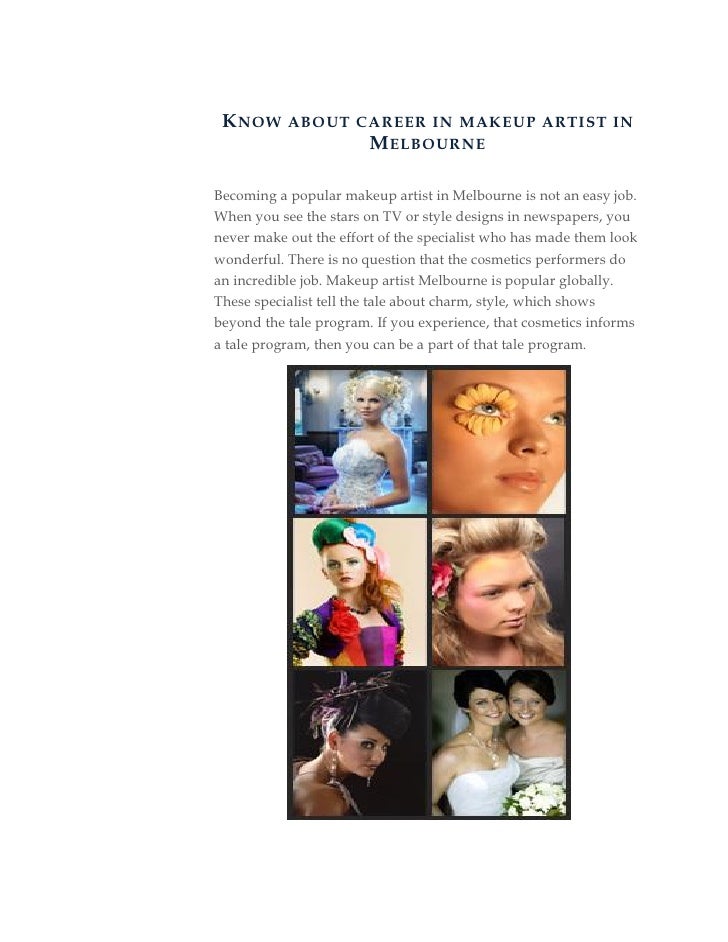 KNOW ABOUT CAREER IN MAKEUP ARTIST IN MELBOURNE

Becoming a popular makeup artist in Melbourne is not an easy job. When you see the stars on TV or style designs in newspapers, you never make out the effort of the specialist who has made them look wonderful. There is no question that the cosmetics performers do an incredible job. Makeup artist Melbourne is popular globally. These specialist tell the tale about charm, style, which shows beyond the tale program. If you experience, that cosmetics informs a tale program, then you can be a part of that tale program.